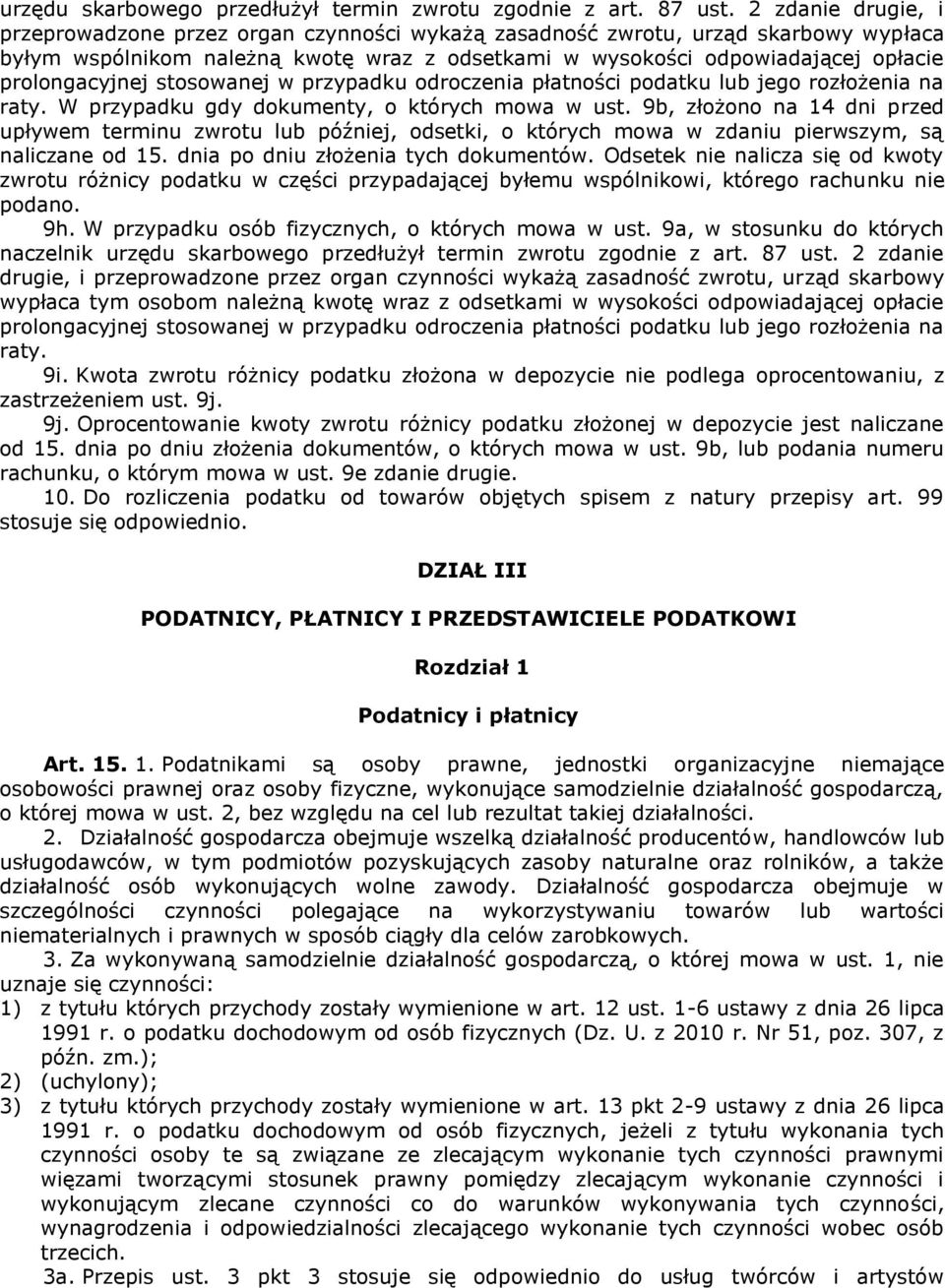 urzędu skarbowego przedłużył termin zwrotu zgodnie z art. 87 ust. 2 zdanie drugie, i przeprowadzone przez organ czynności wykażą zasadność zwrotu, urząd skarbowy wypłaca byłym wspólnikom należną kwotę wraz z odsetkami w wysokości odpowiadającej opłacie prolongacyjnej stosowanej w przypadku odroczenia płatności podatku lub jego rozłożenia na raty. W przypadku gdy dokumenty, o których mowa w ust. 9b, złożono na 14 dni przed upływem terminu zwrotu lub później, odsetki, o których mowa w zdaniu pierwszym, są naliczane od 15. dnia po dniu złożenia tych dokumentów. Odsetek nie nalicza się od kwoty zwrotu różnicy podatku w części przypadającej byłemu wspólnikowi, którego rachunku nie podano.

9h. W przypadku osób fizycznych, o których mowa w ust. 9a, w stosunku do których naczelnik urzędu skarbowego przedłużył termin zwrotu zgodnie z art. 87 ust. 2 zdanie drugie, i przeprowadzone przez organ czynności wykażą zasadność zwrotu, urząd skarbowy wypłaca tym osobom należną kwotę wraz z odsetkami w wysokości odpowiadającej opłacie prolongacyjnej stosowanej w przypadku odroczenia płatności podatku lub jego rozłożenia na raty.

9i. Kwota zwrotu różnicy podatku złożona w depozycie nie podlega oprocentowaniu, z zastrzeżeniem ust. 9j.

9j. Oprocentowanie kwoty zwrotu różnicy podatku złożonej w depozycie jest naliczane od 15. dnia po dniu złożenia dokumentów, o których mowa w ust. 9b, lub podania numeru rachunku, o którym mowa w ust. 9e zdanie drugie.

10. Do rozliczenia podatku od towarów objętych spisem z natury przepisy art. 99 stosuje się odpowiednio.

DZIAŁ III

PODATNICY, PŁATNICY I PRZEDSTAWICIELE PODATKOWI

Rozdział 1

Podatnicy i płatnicy

Art. 15. 1. Podatnikami są osoby prawne, jednostki organizacyjne niemające osobowości prawnej oraz osoby fizyczne, wykonujące samodzielnie działalność gospodarczą, o której mowa w ust. 2, bez względu na cel lub rezultat takiej działalności.

2. Działalność gospodarcza obejmuje wszelką działalność producentów, handlowców lub usługodawców, w tym podmiotów pozyskujących zasoby naturalne oraz rolników, a także działalność osób wykonujących wolne zawody. Działalność gospodarcza obejmuje w szczególności czynności polegające na wykorzystywaniu towarów lub wartości niematerialnych i prawnych w sposób ciągły dla celów zarobkowych.

3. Za wykonywaną samodzielnie działalność gospodarczą, o której mowa w ust. 1, nie uznaje się czynności:
1) z tytułu których przychody zostały wymienione w art. 12 ust. 1-6 ustawy z dnia 26 lipca 1991 r. o podatku dochodowym od osób fizycznych (Dz. U. z 2010 r. Nr 51, poz. 307, z późn. zm.);
2) (uchylony);
3) z tytułu których przychody zostały wymienione w art. 13 pkt 2-9 ustawy z dnia 26 lipca 1991 r. o podatku dochodowym od osób fizycznych, jeżeli z tytułu wykonania tych czynności osoby te są związane ze zlecającym wykonanie tych czynności prawnymi więzami tworzącymi stosunek prawny pomiędzy zlecającym wykonanie czynności i wykonującym zlecane czynności co do warunków wykonywania tych czynności, wynagrodzenia i odpowiedzialności zlecającego wykonanie tych czynności wobec osób trzecich.

3a. Przepis ust. 3 pkt 3 stosuje się odpowiednio do usług twórców i artystów